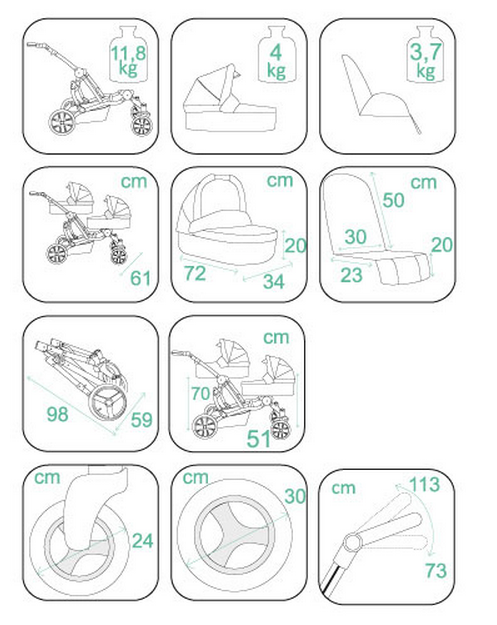 11,8 kg

4 kg

3,7 kg

cm
61

cm
20
72
34

cm
50
30
20
23

98
59

cm
70
51

cm
24

cm
30

cm
113
73